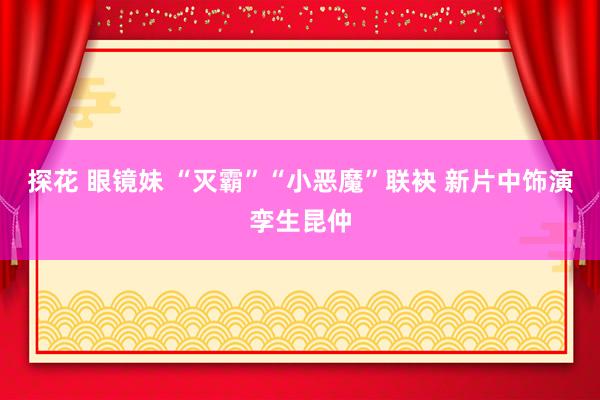 探花 眼镜妹 “灭霸”“小恶魔”联袂 新片中饰演孪生昆仲